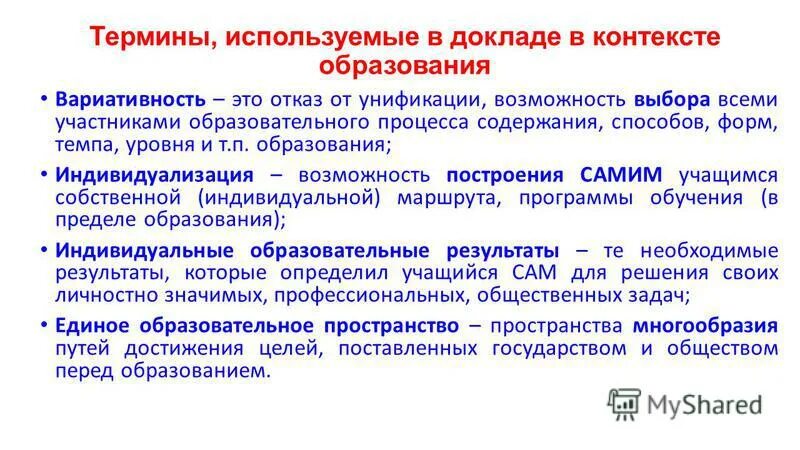 Термины, используемые в докладе в контексте образования

• Вариативность – это отказ от унификации, возможность выбора всеми участниками образовательного процесса содержания, способов, форм, темпа, уровня и т.п. образования;

• Индивидуализация – возможность построения САМИМ учащимся собственной (индивидуальной) маршрута, программы обучения (в пределе образования);

• Индивидуальные образовательные результаты – те необходимые результаты, которые определил учащийся САМ для решения своих личностно значимых, профессиональных, общественных задач;

• Единое образовательное пространство – пространства многообразия путей достижения целей, поставленных государством и обществом перед образованием.

MyShared